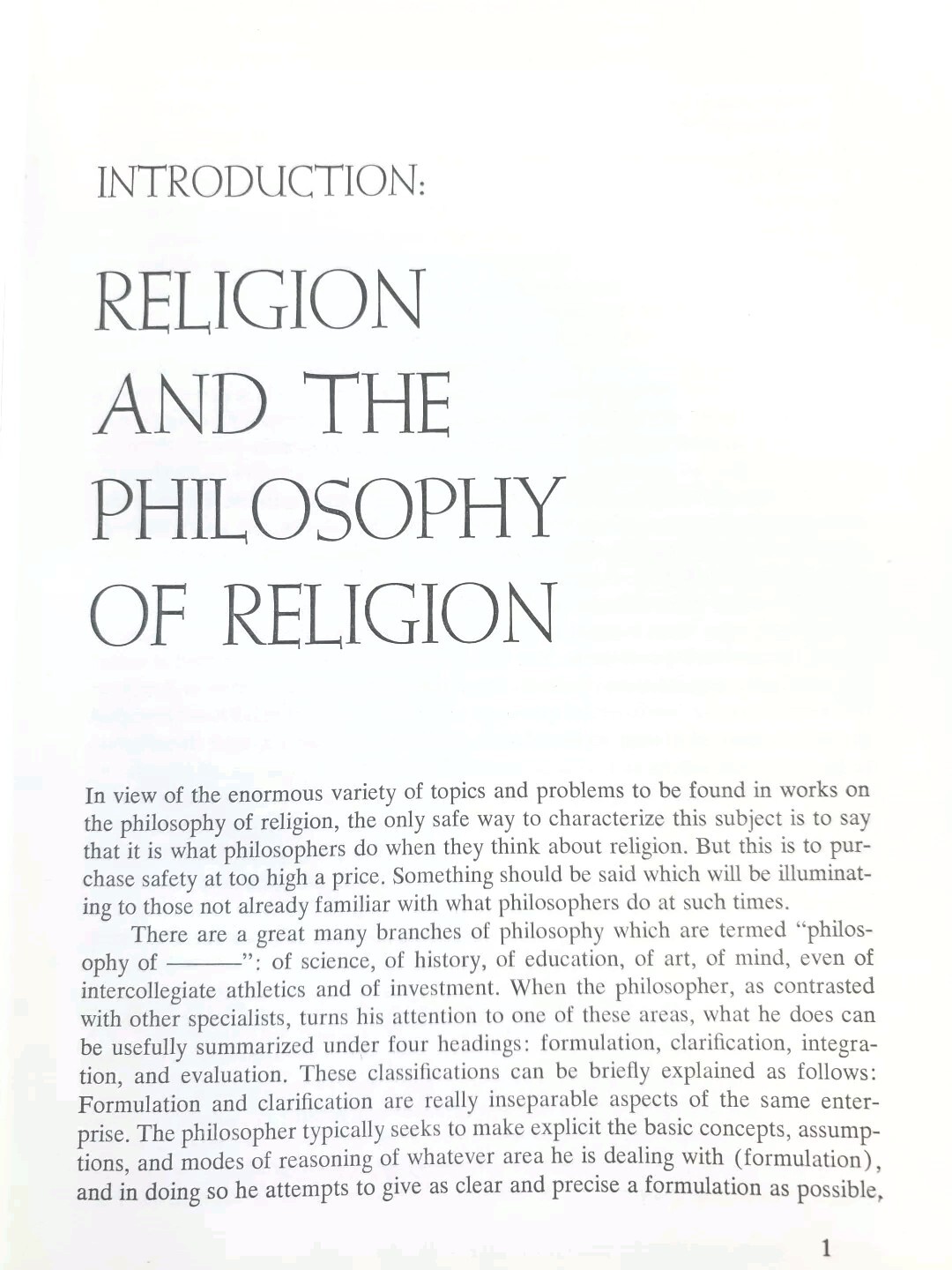 INTRODUCTION:

RELIGION AND THE PHILOSOPHY OF RELIGION

In view of the enormous variety of topics and problems to be found in works on the philosophy of religion, the only safe way to characterize this subject is to say that it is what philosophers do when they think about religion. But this is to purchase safety at too high a price. Something should be said which will be illuminating to those not already familiar with what philosophers do at such times.

There are a great many branches of philosophy which are termed "philosophy of ———": of science, of history, of education, of art, of mind, even of intercollegiate athletics and of investment. When the philosopher, as contrasted with other specialists, turns his attention to one of these areas, what he does can be usefully summarized under four headings: formulation, clarification, integration, and evaluation. These classifications can be briefly explained as follows: Formulation and clarification are really inseparable aspects of the same enterprise. The philosopher typically seeks to make explicit the basic concepts, assumptions, and modes of reasoning of whatever area he is dealing with (formulation), and in doing so he attempts to give as clear and precise a formulation as possible,

1